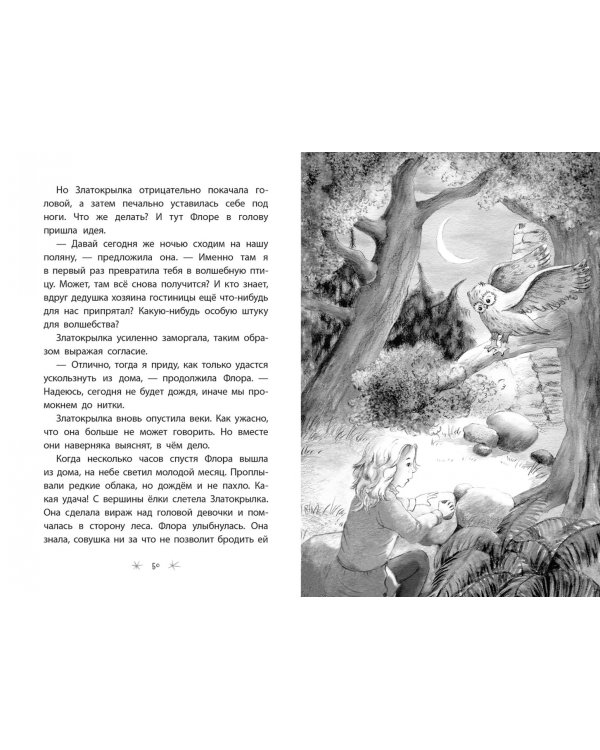 Но Златокрылка отрицательно покачала головой, а затем печально уставилась себе под ноги. Что же делать? И тут Флоре в голову пришла идея.

— Давай сегодня же ночью сходим на нашу поляну, — предложила она. — Именно там я в первый раз превратила тебя в волшебную птицу. Может, там всё снова получится? И кто знает, вдруг дедушка хозяина гостиницы ещё что-нибудь для нас припрятал? Какую-нибудь особую штуку для волшебства?

Златокрылка усиленно заморгала, таким образом выражая согласие.

— Отлично, тогда я приду, как только удастся ускользнуть из дома, — продолжила Флора. — Надеюсь, сегодня не будет дождя, иначе мы промокнем до нитки.

Златокрылка вновь опустила веки. Как ужасно, что она больше не может говорить. Но вместе они наверняка выяснят, в чём дело.

Когда несколько часов спустя Флора вышла из дома, на небе светил молодой месяц. Проплывали редкие облака, но дождём и не пахло. Какая удача! С вершины ёлки слетела Златокрылка. Она сделала вираж над головой девочки и помчалась в сторону леса. Флора улыбнулась. Она знала, совушка ни за что не позволит бродить ей

50